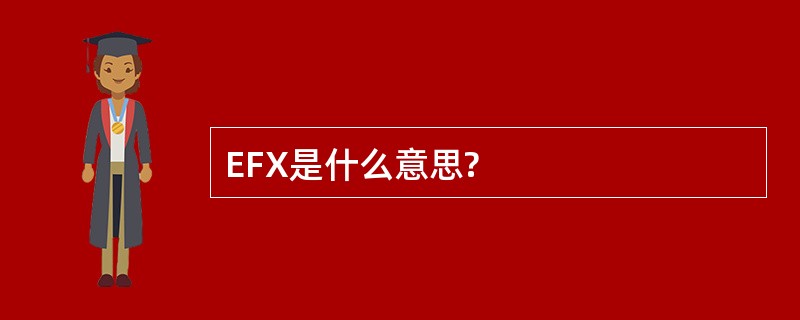 EFX是什么意思?